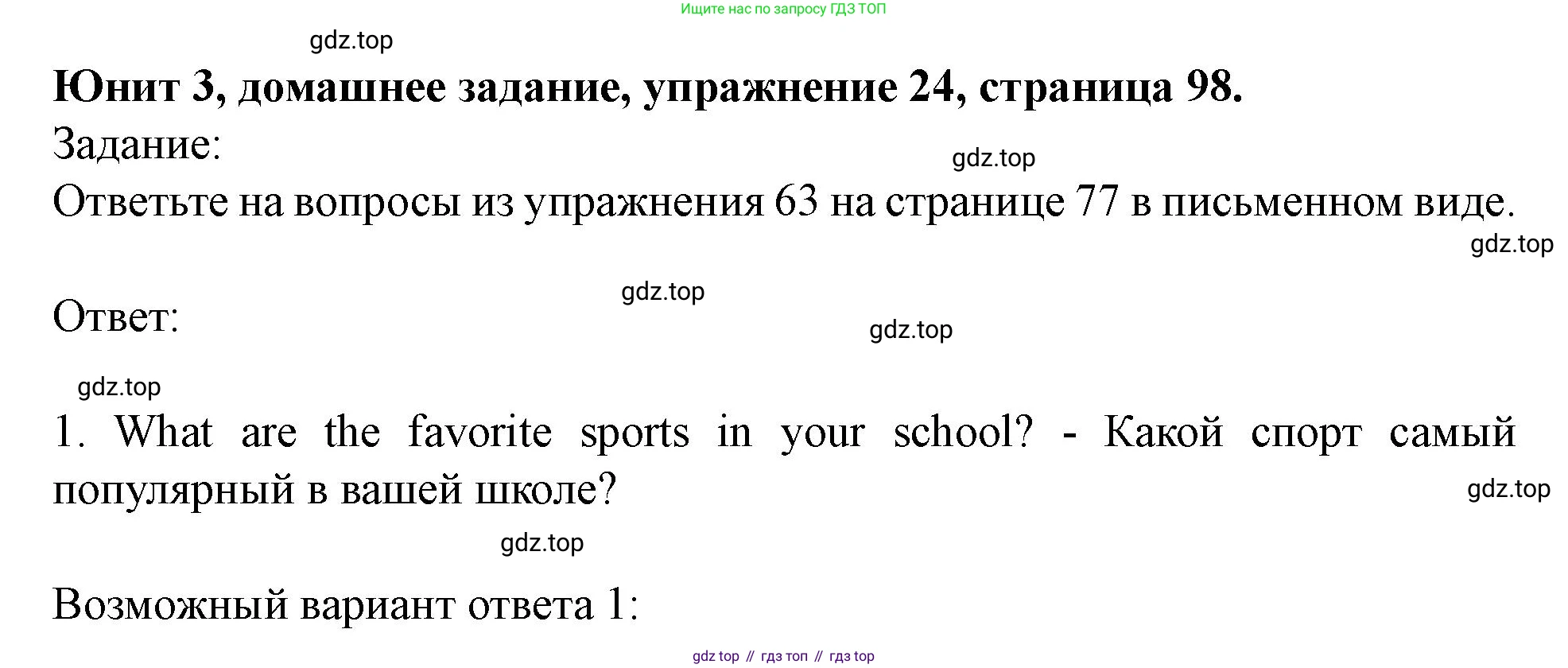 Ищите нас по запросу ГДЗ ТОП

Юнит 3, домашнее задание, упражнение 24, страница 98.

Задание:

Ответьте на вопросы из упражнения 63 на странице 77 в письменном виде.

Ответ:

1. What are the favorite sports in your school? - Какой спорт самый популярный в вашей школе?

Возможный вариант ответа 1:

gdz top // гдз топ // гдз top

gdz.top